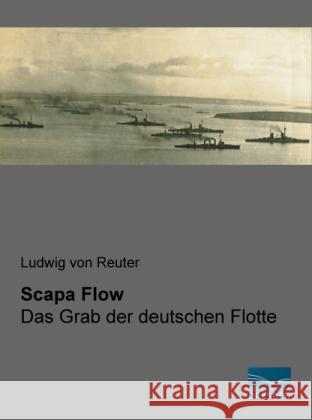 Ludwig von Reuter

Scapa Flow
Das Grab der deutschen Flotte

Kraina Książek